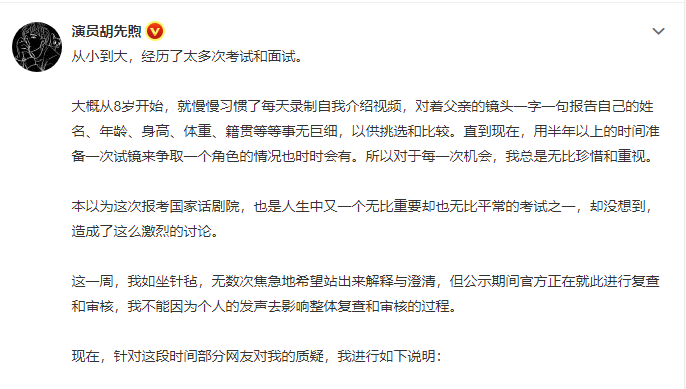 演员胡先煦

从小到大，经历了太多次考试和面试。

大概从8岁开始，就慢慢习惯了每天录制自我介绍视频，对着父亲的镜头一字一句报告自己的姓名、年龄、身高、体重、籍贯等等事无巨细，以供挑选和比较。直到现在，用半年以上的时间准备一次试镜来争取一个角色的情况也时时会有。所以对于每一次机会，我总是无比珍惜和重视。

本以为这次报考国家话剧院，也是人生中又一个无比重要却也无比平常的考试之一，却没想到，造成了这么激烈的讨论。

这一周，我如坐针毡，无数次焦急地希望站出来解释与澄清，但公示期间官方正在就此进行复查和审核，我不能因为个人的发声去影响整体复查和审核的过程。

现在，针对这段时间部分网友对我的质疑，我进行如下说明：